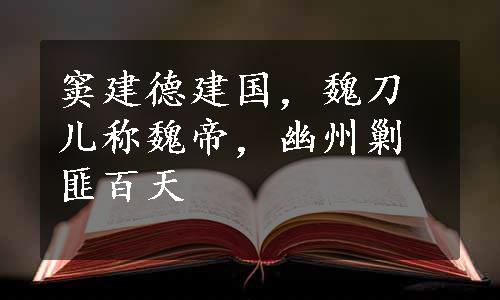 窦建德建国，魏刀儿称魏帝，幽州剿匪百天